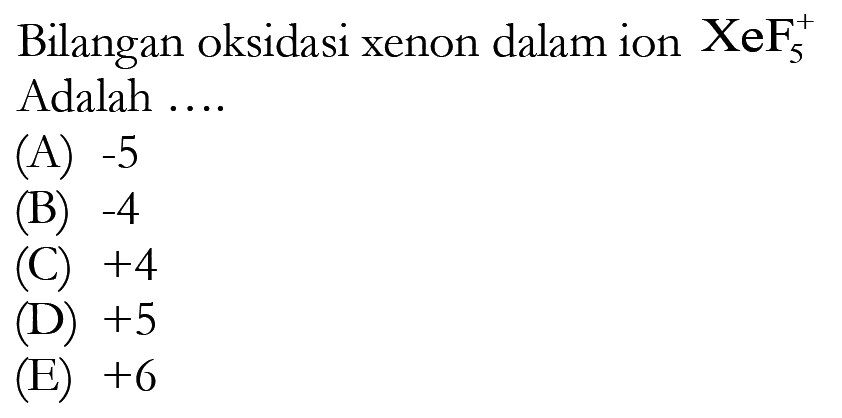 Bilangan oksidasi xenon dalam ion $XeF_5^+$ Adalah ....
(A) -5
(B) -4
(C) +4
(D) +5
(E) +6